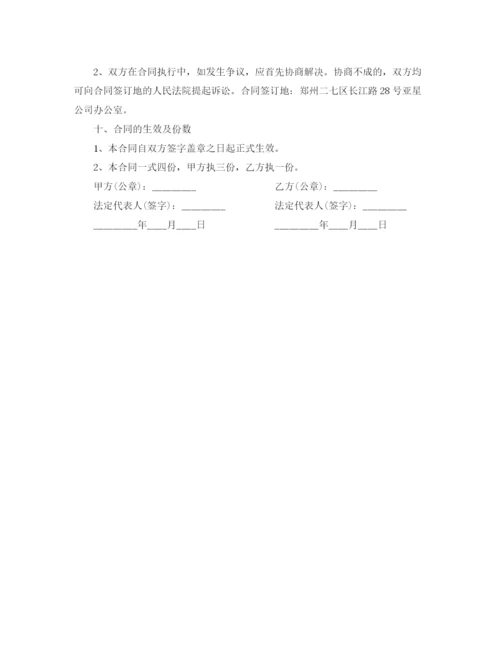 2、双方在合同执行中，如发生争议，应首先协商解决。协商不成的，双方均可向合同签订地的人民法院提起诉讼。合同签订地：郑州二七区长江路28号亚星公司办公室。

十、合同的生效及份数

1、本合同自双方签字盖章之日起正式生效。

2、本合同一式四份，甲方执三份，乙方执一份。

甲方(公章)：________

乙方(公章)：________

法定代表人(签字)：________

法定代表人(签字)：________

________年___月___日

________年___月___日